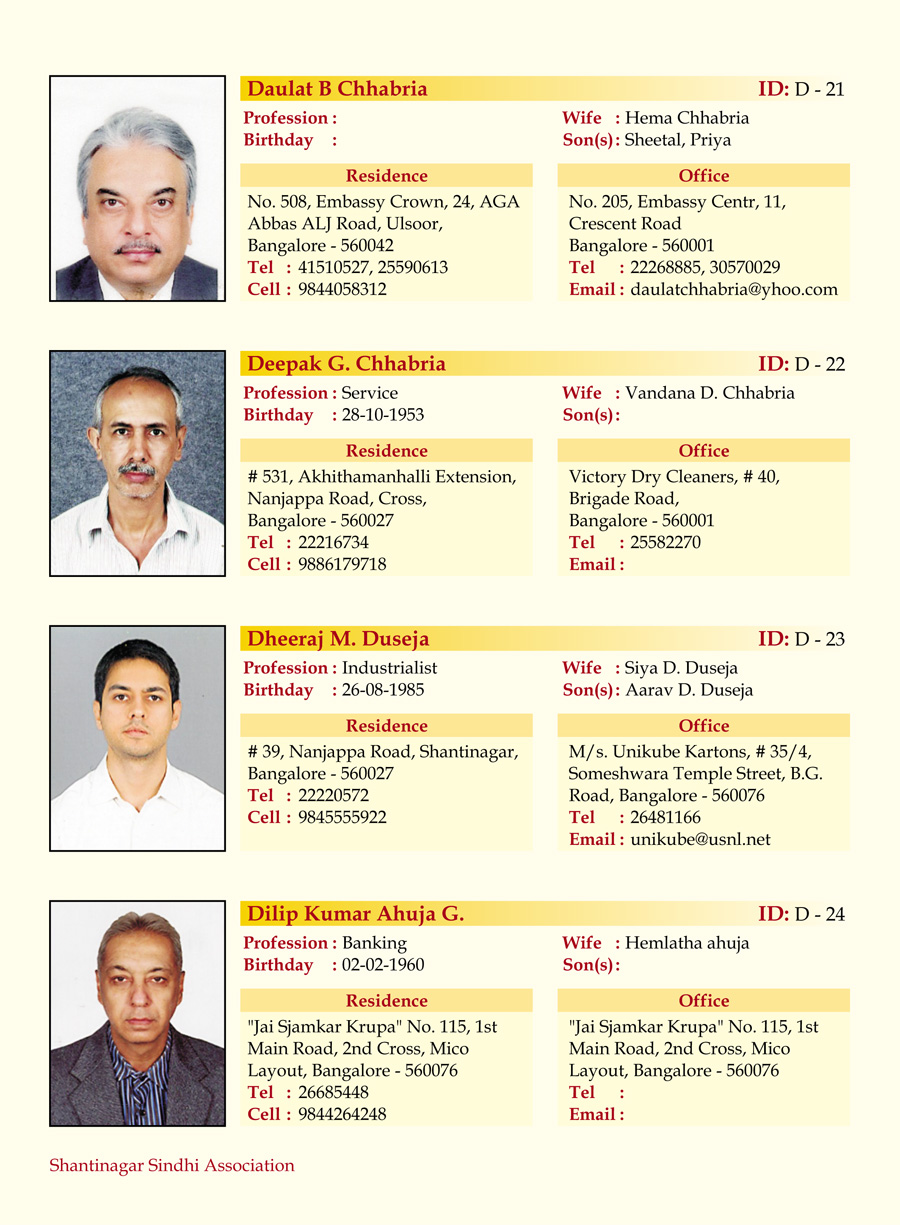 Daulat B Chhabria
ID: D - 21

Profession :
Birthday :

Wife : Hema Chhabria
Son(s): Sheetal, Priya

Residence
No. 508, Embassy Crown, 24, AGA Abbas ALJ Road, Ulsoor, Bangalore - 560042
Tel : 41510527, 25590613
Cell : 9844058312

Office
No. 205, Embassy Centr, 11, Crescent Road
Bangalore - 560001
Tel : 22268885, 30570029
Email : daulatchhabria@yhoo.com

Deepak G. Chhabria
ID: D - 22

Profession : Service
Birthday : 28-10-1953

Wife : Vandana D. Chhabria
Son(s):

Residence
# 531, Akhithamanhalli Extension, Nanjappa Road, Cross, Bangalore - 560027
Tel : 22216734
Cell : 9886179718

Office
Victory Dry Cleaners, # 40, Brigade Road, Bangalore - 560001
Tel : 25582270
Email :

Dheeraj M. Duseja
ID: D - 23

Profession : Industrialist
Birthday : 26-08-1985

Wife : Siya D. Duseja
Son(s): Aarav D. Duseja

Residence
# 39, Nanjappa Road, Shantinagar, Bangalore - 560027
Tel : 22220572
Cell : 9845555922

Office
M/s. Unikube Kartons, # 35/4, Someshwara Temple Street, B.G. Road, Bangalore - 560076
Tel : 26481166
Email : unikube@usnl.net

Dilip Kumar Ahuja G.
ID: D - 24

Profession : Banking
Birthday : 02-02-1960

Wife : Hemlatha ahuja
Son(s):

Residence
"Jai Sjamkar Krupa" No. 115, 1st Main Road, 2nd Cross, Mico Layout, Bangalore - 560076
Tel : 26685448
Cell : 9844264248

Office
"Jai Sjamkar Krupa" No. 115, 1st Main Road, 2nd Cross, Mico Layout, Bangalore - 560076
Tel :
Email :

Shantinagar Sindhi Association